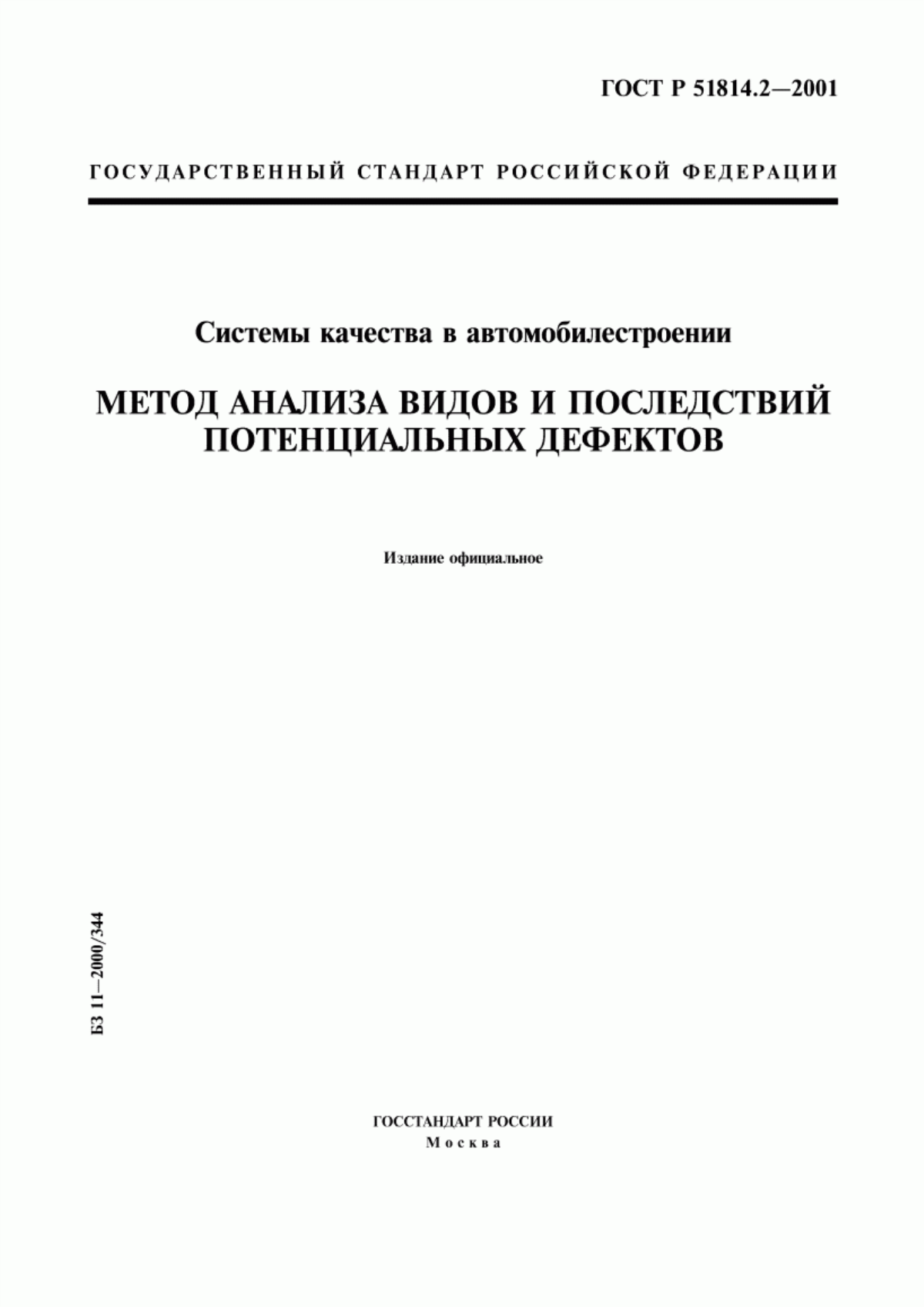 ГОСТ Р 51814.2—2001

ГОСУДАРСТВЕННЫЙ СТАНДАРТ РОССИЙСКОЙ ФЕДЕРАЦИИ

Системы качества в автомобилестроении

МЕТОД АНАЛИЗА ВИДОВ И ПОСЛЕДСТВИЙ ПОТЕНЦИАЛЬНЫХ ДЕФЕКТОВ

Издание официальное

БЗ 11—2000/344

ГОССТАНДАРТ РОССИИ
Москва